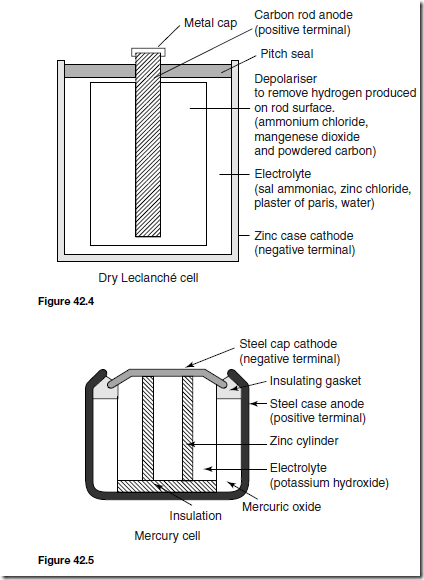 Metal cap

Carbon rod anode (positive terminal)

Pitch seal

Depolariser to remove hydrogen produced on rod surface. (ammonium chloride, mangenese dioxide and powdered carbon)

Electrolyte (sal ammoniac, zinc chloride, plaster of paris, water)

Zinc case cathode (negative terminal)

Dry Leclanché cell

Figure 42.4

Steel cap cathode (negative terminal)

Insulating gasket

Steel case anode (positive terminal)

Zinc cylinder

Electrolyte (potassium hydroxide)

Mercuric oxide

Insulation

Mercury cell

Figure 42.5